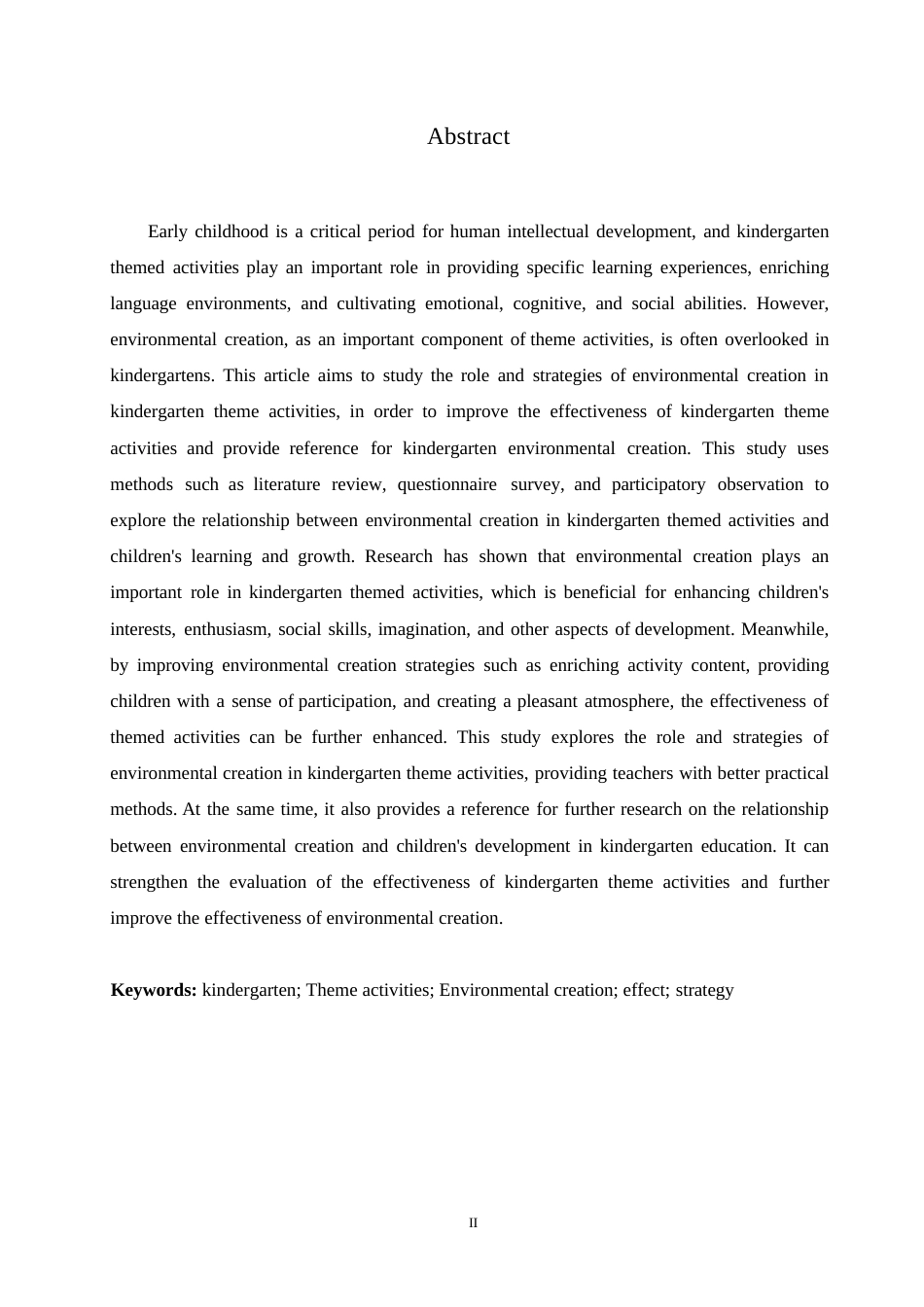 Abstract

Early childhood is a critical period for human intellectual development, and kindergarten themed activities play an important role in providing specific learning experiences, enriching language environments, and cultivating emotional, cognitive, and social abilities. However, environmental creation, as an important component of theme activities, is often overlooked in kindergartens. This article aims to study the role and strategies of environmental creation in kindergarten theme activities, in order to improve the effectiveness of kindergarten theme activities and provide reference for kindergarten environmental creation. This study uses methods such as literature review, questionnaire survey, and participatory observation to explore the relationship between environmental creation in kindergarten themed activities and children's learning and growth. Research has shown that environmental creation plays an important role in kindergarten themed activities, which is beneficial for enhancing children's interests, enthusiasm, social skills, imagination, and other aspects of development. Meanwhile, by improving environmental creation strategies such as enriching activity content, providing children with a sense of participation, and creating a pleasant atmosphere, the effectiveness of themed activities can be further enhanced. This study explores the role and strategies of environmental creation in kindergarten theme activities, providing teachers with better practical methods. At the same time, it also provides a reference for further research on the relationship between environmental creation and children's development in kindergarten education. It can strengthen the evaluation of the effectiveness of kindergarten theme activities and further improve the effectiveness of environmental creation.

**Keywords:** kindergarten; Theme activities; Environmental creation; effect; strategy

II